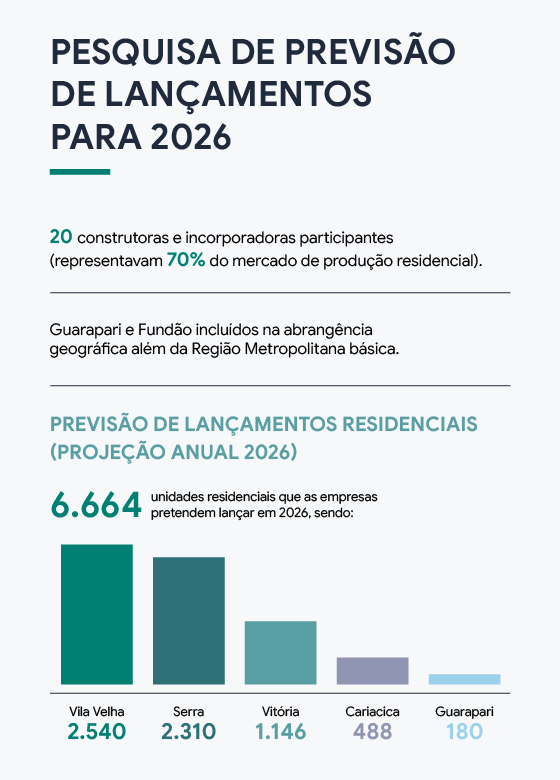 PESQUISA DE PREVISÃO DE LANÇAMENTOS PARA 2026

20 construtoras e incorporadoras participantes (representavam 70% do mercado de produção residencial).

Guarapari e Fundão incluídos na abrangência geográfica além da Região Metropolitana básica.

PREVISÃO DE LANÇAMENTOS RESIDENCIAIS (PROJEÇÃO ANUAL 2026)

6.664 unidades residenciais que as empresas pretendem lançar em 2026, sendo:

Vila Velha
2.540

Serra
2.310

Vitória
1.146

Cariacica
488

Guarapari
180